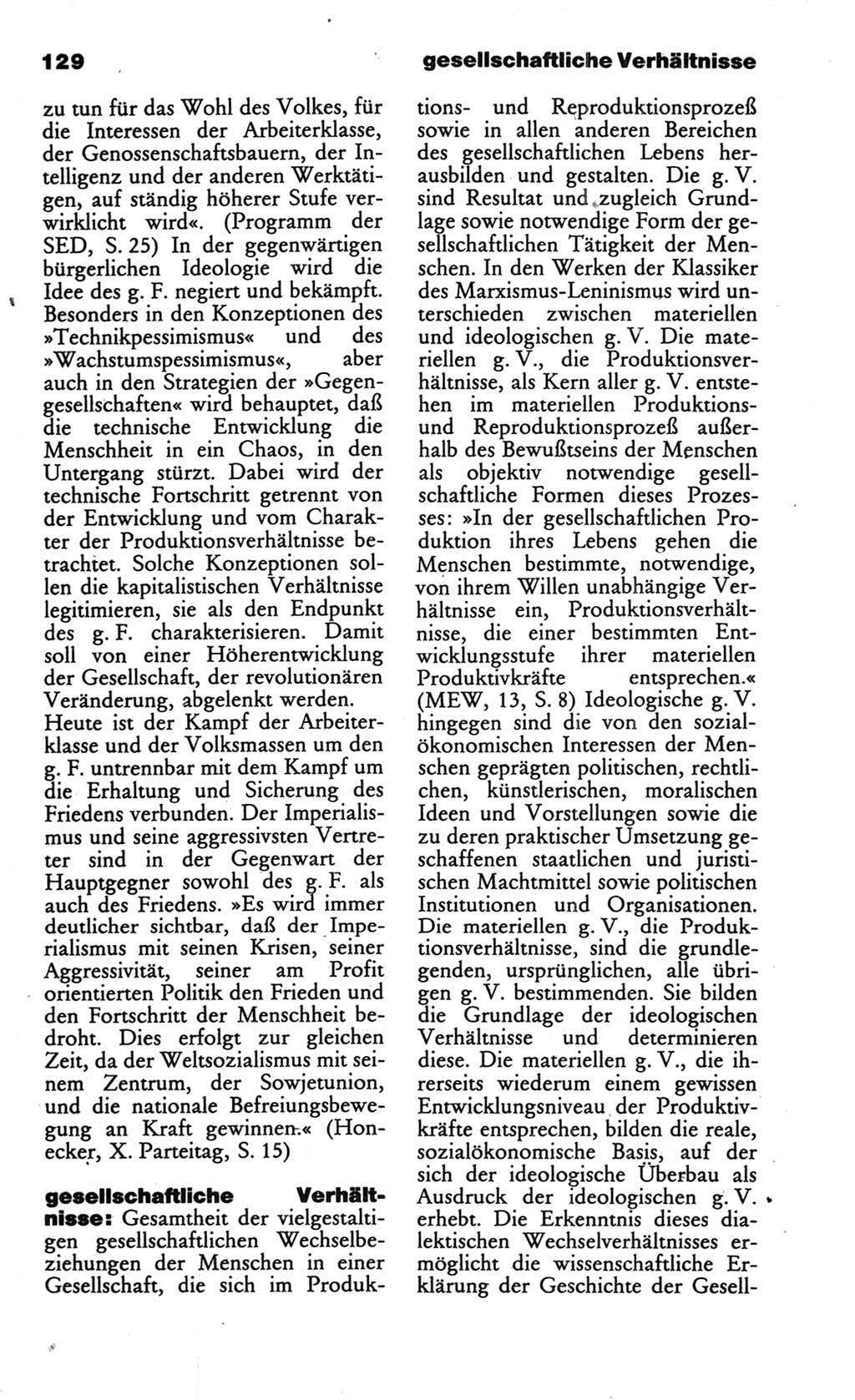 129 gesellschaftliche Verhältnisse

zu tun für das Wohl des Volkes, für die Interessen der Arbeiterklasse, der Genossenschaftsbauern, der Intelligenz und der anderen Werktätigen, auf ständig höherer Stufe verwirklicht wird«. (Programm der SED, S. 25) In der gegenwärtigen bürgerlichen Ideologie wird die Idee des g. F. negiert und bekämpft. Besonders in den Konzeptionen des »Technikpessimismus« und des »Wachstumspessimismus«, aber auch in den Strategien der »Gegengesellschaften« wird behauptet, daß die technische Entwicklung die Menschheit in ein Chaos, in den Untergang stürzt. Dabei wird der technische Fortschritt getrennt von der Entwicklung und vom Charakter der Produktionsverhältnisse betrachtet. Solche Konzeptionen sollen die kapitalistischen Verhältnisse legitimieren, sie als den Endpunkt des g. F. charakterisieren. Damit soll von einer Höherentwicklung der Gesellschaft, der revolutionären Veränderung, abgelenkt werden.
Heute ist der Kampf der Arbeiterklasse und der Volksmassen um den g. F. untrennbar mit dem Kampf um die Erhaltung und Sicherung des Friedens verbunden. Der Imperialismus und seine aggressivsten Vertreter sind in der Gegenwart der Hauptgegner sowohl des g. F. als auch des Friedens. »Es wird immer deutlicher sichtbar, daß der Imperialismus mit seinen Krisen, seiner Aggressivität, seiner am Profit orientierten Politik den Frieden und den Fortschritt der Menschheit bedroht. Dies erfolgt zur gleichen Zeit, da der Weltsozialismus mit seinem Zentrum, der Sowjetunion, und die nationale Befreiungsbewegung an Kraft gewinnen.« (Honecker, X. Parteitag, S. 15)

gesellschaftliche Verhältnisse: Gesamtheit der vielgestaltigen gesellschaftlichen Wechselbeziehungen der Menschen in einer Gesellschaft, die sich im Produktions- und Reproduktionsprozeß sowie in allen anderen Bereichen des gesellschaftlichen Lebens herausbilden und gestalten. Die g. V. sind Resultat und zugleich Grundlage sowie notwendige Form der gesellschaftlichen Tätigkeit der Menschen. In den Werken der Klassiker des Marxismus-Leninismus wird unterschieden zwischen materiellen und ideologischen g. V. Die materiellen g. V., die Produktionsverhältnisse, als Kern aller g. V. entstehen im materiellen Produktions- und Reproduktionsprozeß außerhalb des Bewußtseins der Menschen als objektiv notwendige gesellschaftliche Formen dieses Prozesses: »In der gesellschaftlichen Produktion ihres Lebens gehen die Menschen bestimmte, notwendige, von ihrem Willen unabhängige Verhältnisse ein, Produktionsverhältnisse, die einer bestimmten Entwicklungsstufe ihrer materiellen Produktivkräfte entsprechen.« (MEW, 13, S. 8) Ideologische g. V. hingegen sind die von den sozialökonomischen Interessen der Menschen geprägten politischen, rechtlichen, künstlerischen, moralischen Ideen und Vorstellungen sowie die zu deren praktischer Umsetzung geschaffenen staatlichen und juristischen Machtmittel sowie politischen Institutionen und Organisationen. Die materiellen g. V., die Produktionsverhältnisse, sind die grundlegenden, ursprünglichen, alle übrigen g. V. bestimmenden. Sie bilden die Grundlage der ideologischen Verhältnisse und determinieren diese. Die materiellen g. V., die ihrerseits wiederum einem gewissen Entwicklungsniveau der Produktivkräfte entsprechen, bilden die reale, sozialökonomische Basis, auf der sich der ideologische Überbau als Ausdruck der ideologischen g. V. erhebt. Die Erkenntnis dieses dialektischen Wechselverhältnisses ermöglicht die wissenschaftliche Erklärung der Geschichte der Gesell-